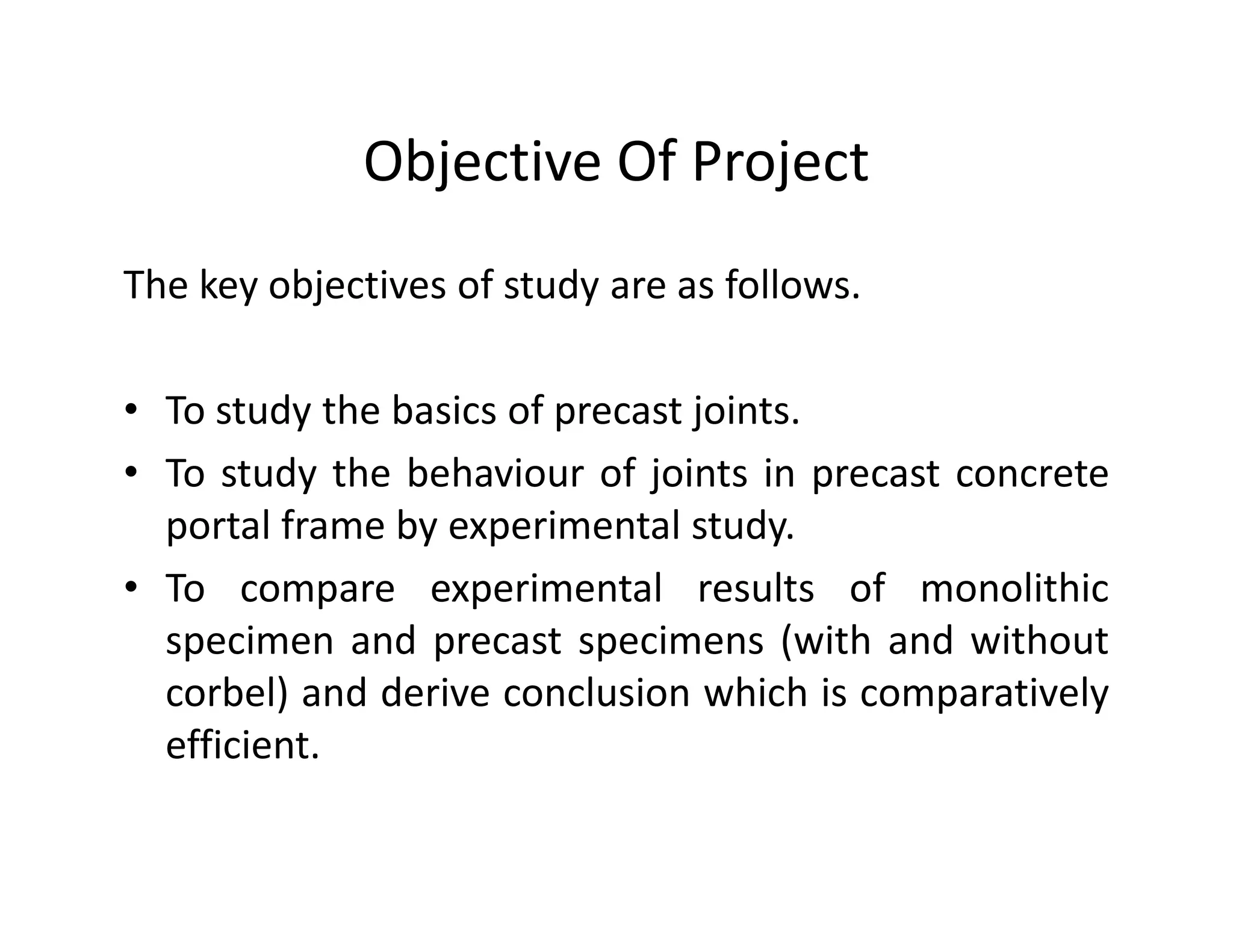 Objective Of Project

The key objectives of study are as follows.

• To study the basics of precast joints.
• To study the behaviour of joints in precast concrete portal frame by experimental study.
• To compare experimental results of monolithic specimen and precast specimens (with and without corbel) and derive conclusion which is comparatively efficient.